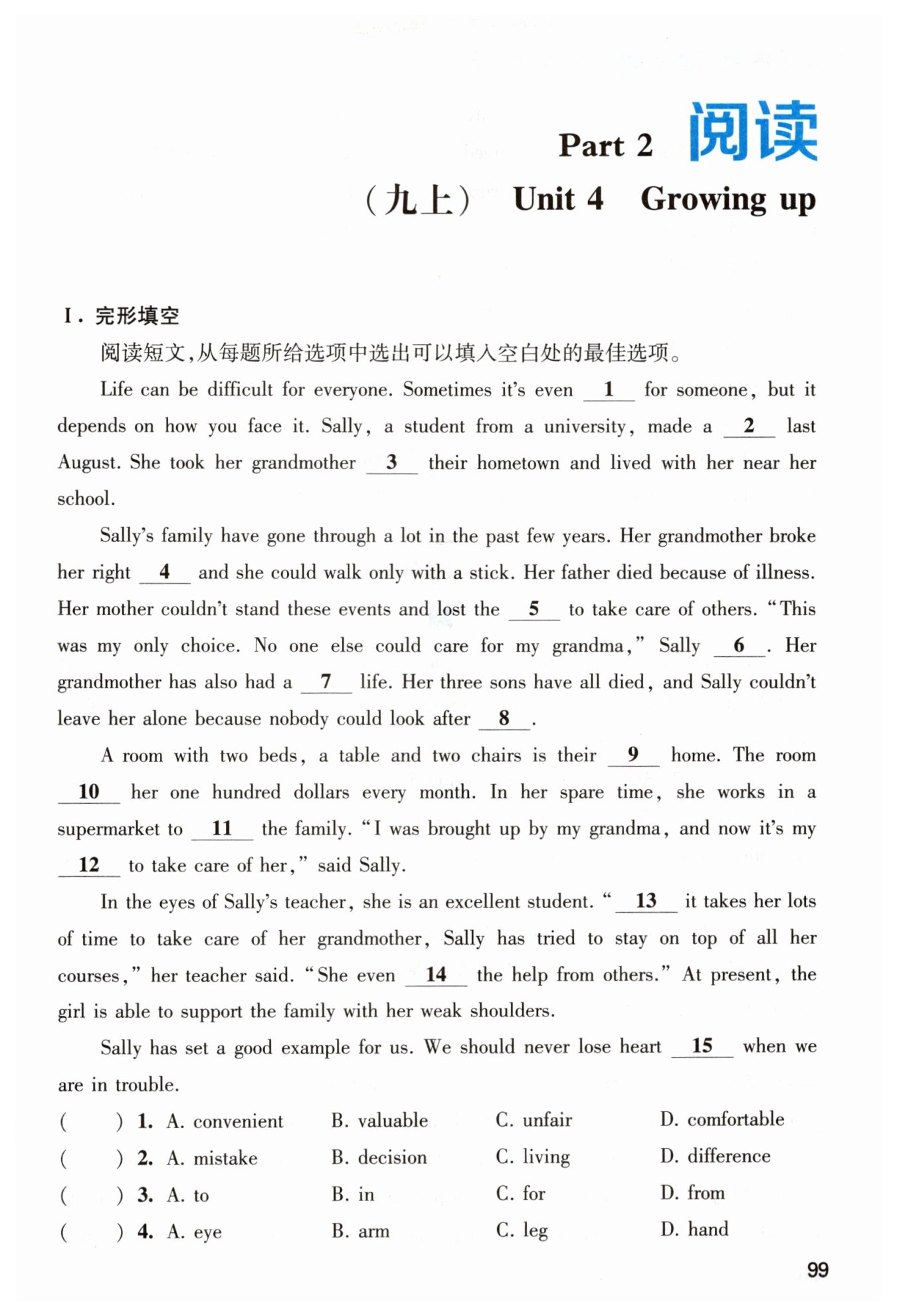 Part 2 阅读

（九上） Unit 4 Growing up

Ⅰ. 完形填空

阅读短文，从每题所给选项中选出可以填入空白处的最佳选项。

Life can be difficult for everyone. Sometimes it's even __1__ for someone, but it depends on how you face it. Sally, a student from a university, made a __2__ last August. She took her grandmother __3__ their hometown and lived with her near her school.

Sally's family have gone through a lot in the past few years. Her grandmother broke her right __4__ and she could walk only with a stick. Her father died because of illness. Her mother couldn't stand these events and lost the __5__ to take care of others. "This was my only choice. No one else could care for my grandma," Sally __6__. Her grandmother has also had a __7__ life. Her three sons have all died, and Sally couldn't leave her alone because nobody could look after __8__.

A room with two beds, a table and two chairs is their __9__ home. The room __10__ her one hundred dollars every month. In her spare time, she works in a supermarket to __11__ the family. "I was brought up by my grandma, and now it's my __12__ to take care of her," said Sally.

In the eyes of Sally's teacher, she is an excellent student. "__13__ it takes her lots of time to take care of her grandmother, Sally has tried to stay on top of all her courses," her teacher said. "She even __14__ the help from others." At present, the girl is able to support the family with her weak shoulders.

Sally has set a good example for us. We should never lose heart __15__ when we are in trouble.

( ) 1. A. convenient B. valuable C. unfair D. comfortable
( ) 2. A. mistake B. decision C. living D. difference
( ) 3. A. to B. in C. for D. from
( ) 4. A. eye B. arm C. leg D. hand

99